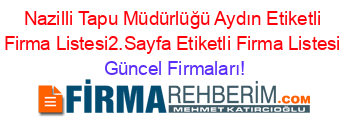 Nazilli Tapu Müdürlüğü Aydın Etiketli Firma Listesi2.Sayfa Etiketli Firma Listesi Güncel Firmaları!

FİRMAREHBERİM.COM
MEHMET KATIRCIOĞLU